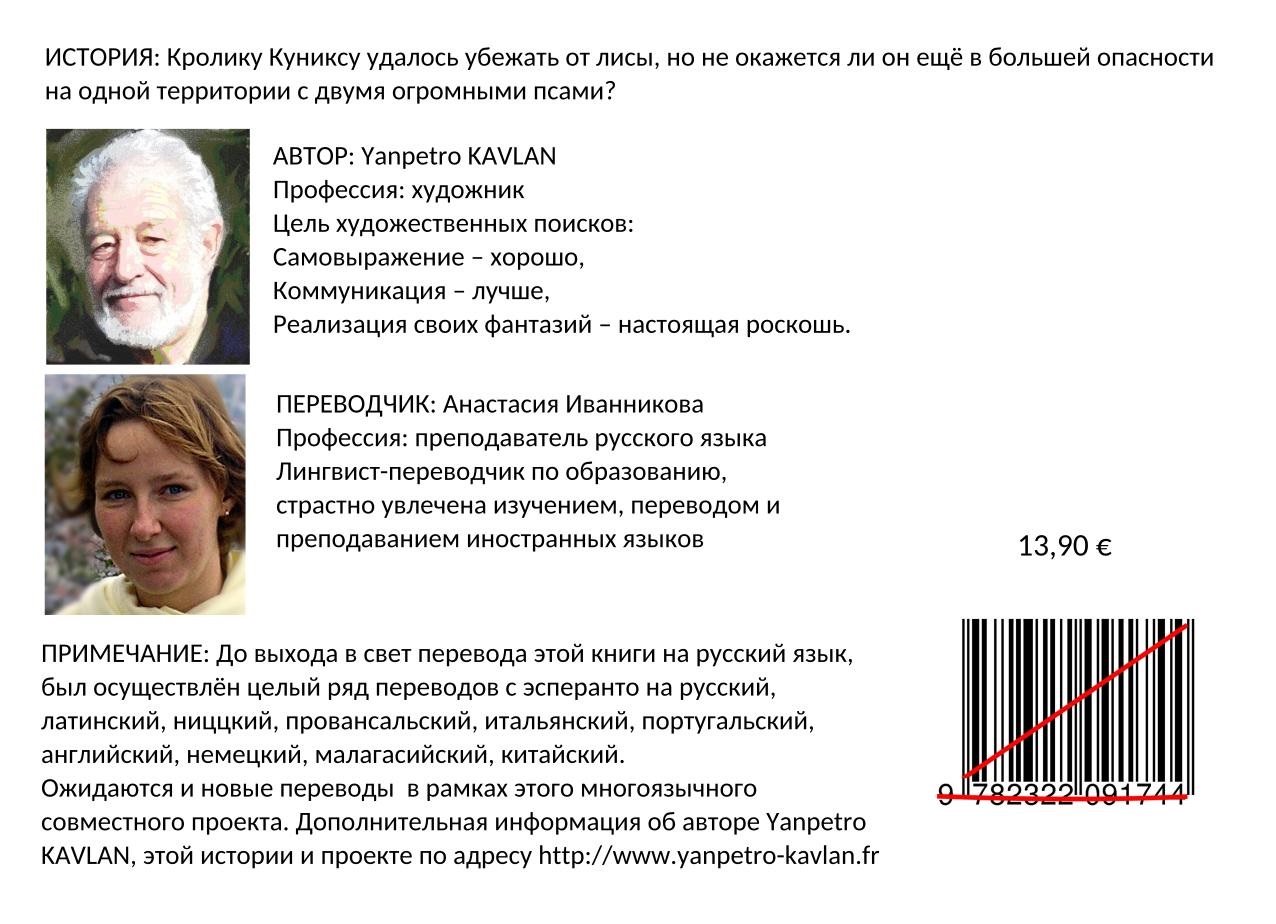 ИСТОРИЯ: Кролику Куниксу удалось убежать от лисы, но не окажется ли он ещё в большей опасности на одной территории с двумя огромными псами?

АВТОР: Yanpetro KAVLAN
Профессия: художник
Цель художественных поисков:
Самовыражение – хорошо,
Коммуникация – лучше,
Реализация своих фантазий – настоящая роскошь.

ПЕРЕВОДЧИК: Анастасия Иванникова
Профессия: преподаватель русского языка
Лингвист-переводчик по образованию,
страстно увлечена изучением, переводом и преподаванием иностранных языков

13,90 €

ПРИМЕЧАНИЕ: До выхода в свет перевода этой книги на русский язык, был осуществлён целый ряд переводов с эсперанто на русский, латинский, ниццкий, провансальский, итальянский, португальский, английский, немецкий, малагасийский, китайский.
Ожидаются и новые переводы в рамках этого многоязычного совместного проекта. Дополнительная информация об авторе Yanpetro KAVLAN, этой истории и проекте по адресу http://www.yanpetro-kavlan.fr

9 782322 091744